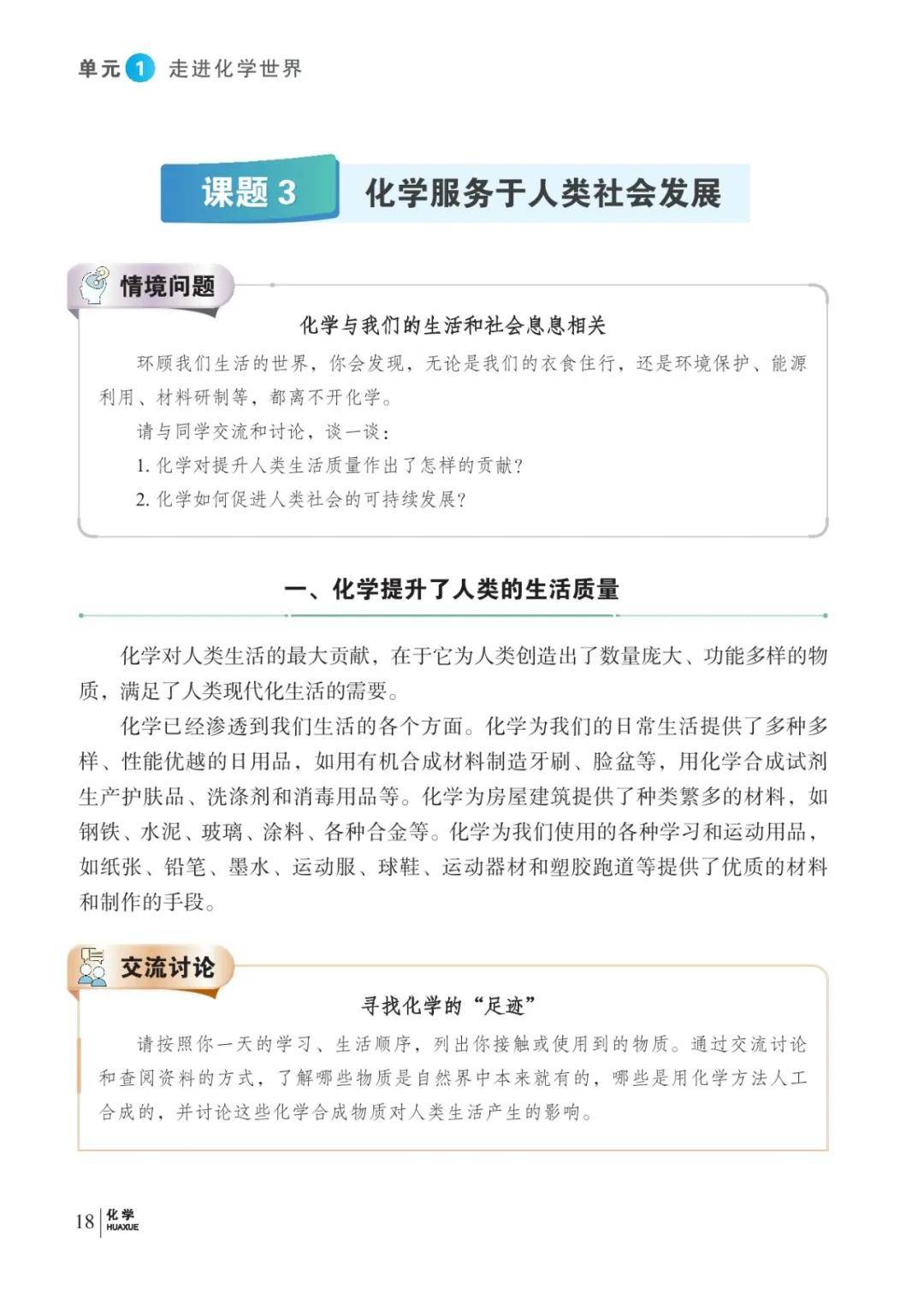 单元 1 走进化学世界

课题 3 化学服务于人类社会发展

情境问题

化学与我们的生活和社会息息相关

环顾我们生活的世界，你会发现，无论是我们的衣食住行，还是环境保护、能源利用、材料研制等，都离不开化学。

请与同学交流和讨论，谈一谈：

1. 化学对提升人类生活质量作出了怎样的贡献？

2. 化学如何促进人类社会的可持续发展？

一、化学提升了人类的生活质量

化学对人类生活的最大贡献，在于它为人类创造出了数量庞大、功能多样的物质，满足了人类现代化生活的需要。

化学已经渗透到我们生活的各个方面。化学为我们的日常生活提供了多种多样、性能优越的日用品，如用有机合成材料制造牙刷、脸盆等，用化学合成试剂生产护肤品、洗涤剂和消毒用品等。化学为房屋建筑提供了种类繁多的材料，如钢铁、水泥、玻璃、涂料、各种合金等。化学为我们使用的各种学习和运动用品，如纸张、铅笔、墨水、运动服、球鞋、运动器材和塑胶跑道等提供了优质的材料和制作的手段。

交流讨论

寻找化学的“足迹”

请按照你一天的学习、生活顺序，列出你接触或使用到的物质。通过交流讨论和查阅资料的方式，了解哪些物质是自然界中本来就有的，哪些是用化学方法人工合成的，并讨论这些化学合成物质对人类生活产生的影响。

18 化学 HUAXUE